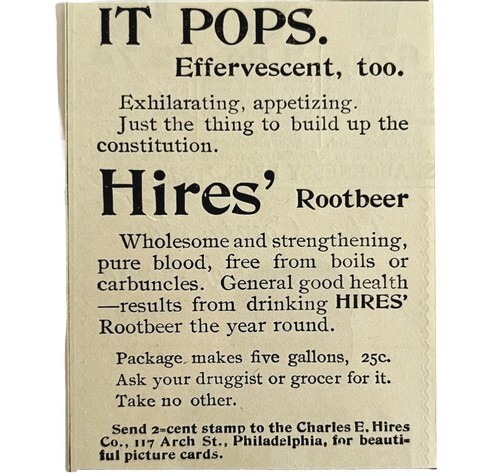 IT POPS.

Effervescent, too.

Exhilarating, appetizing. Just the thing to build up the constitution.

Hires' Rootbeer

Wholesome and strengthening, pure blood, free from boils or carbuncles. General good health —results from drinking HIRES' Rootbeer the year round.

Package makes five gallons, 25c.
Ask your druggist or grocer for it.
Take no other.

Send 2-cent stamp to the Charles E. Hires Co., 117 Arch St., Philadelphia, for beautiful picture cards.